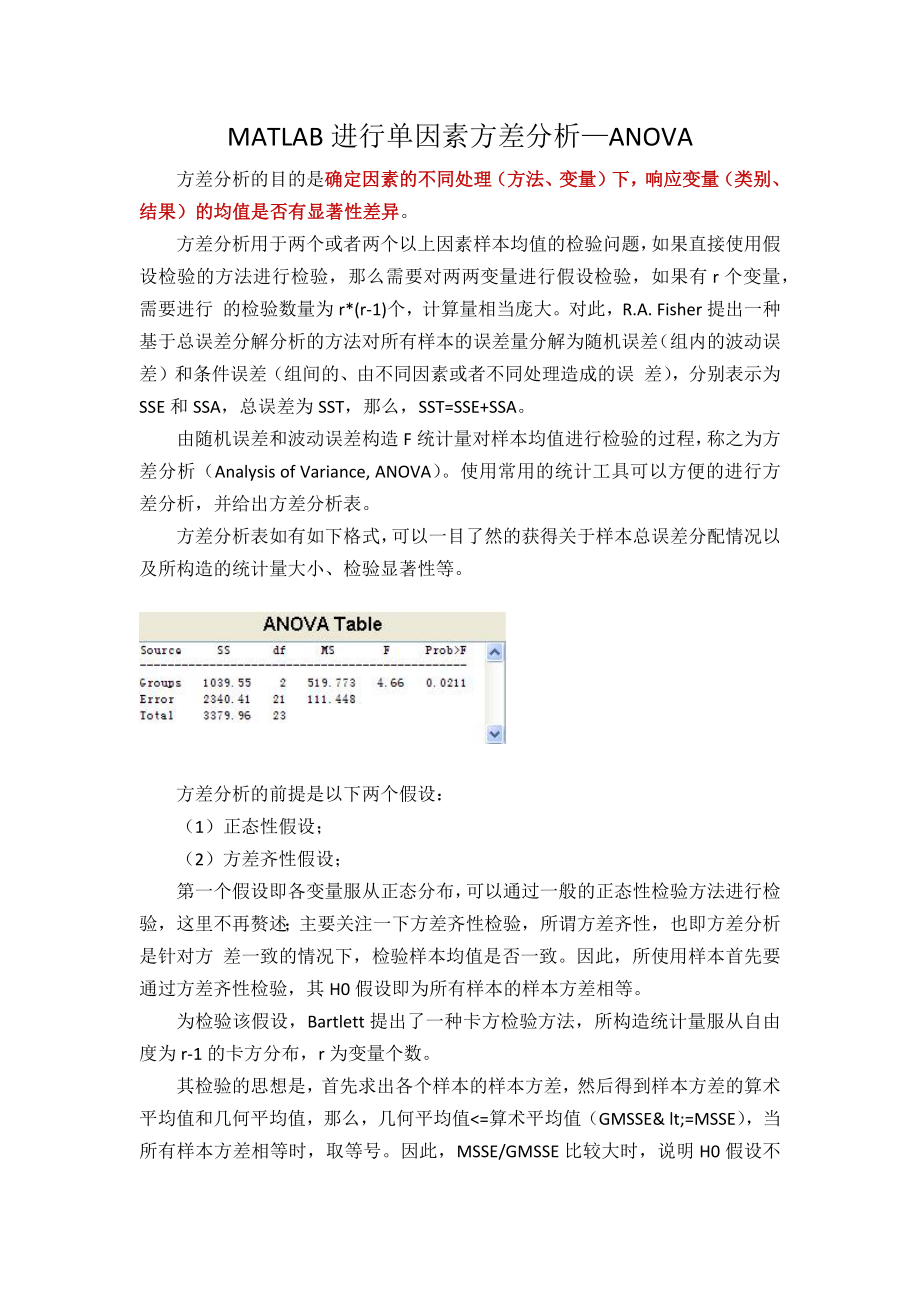 MATLAB 进行单因素方差分析—ANOVA

方差分析的目的是确定因素的不同处理（方法、变量）下，响应变量（类别、结果）的均值是否有显著性差异。

方差分析用于两个或者两个以上因素样本均值的检验问题，如果直接使用假设检验的方法进行检验，那么需要对两两变量进行假设检验，如果有 r 个变量，需要进行 的检验数量为 r*(r-1)个，计算量相当庞大。对此，R.A. Fisher 提出一种基于总误差分解分析的方法对所有样本的误差量分解为随机误差（组内的波动误差）和条件误差（组间的、由不同因素或者不同处理造成的误 差），分别表示为 SSE 和 SSA，总误差为 SST，那么，SST=SSE+SSA。

由随机误差和波动误差构造 F 统计量对样本均值进行检验的过程，称之为方差分析（Analysis of Variance, ANOVA）。使用常用的统计工具可以方便的进行方差分析，并给出方差分析表。

方差分析表如有如下格式，可以一目了然的获得关于样本总误差分配情况以及所构造的统计量大小、检验显著性等。

ANOVA Table

| Source | SS | df | MS | F | Prob>F |
|---|---|---|---|---|---|
| Groups | 1039.55 | 2 | 519.773 | 4.66 | 0.0211 |
| Error | 2340.41 | 21 | 111.448 | | |
| Total | 3379.96 | 23 | | | |

方差分析的前提是以下两个假设：

（1）正态性假设；

（2）方差齐性假设；

第一个假设即各变量服从正态分布，可以通过一般的正态性检验方法进行检验，这里不再赘述; 主要关注一下方差齐性检验，所谓方差齐性，也即方差分析是针对方 差一致的情况下，检验样本均值是否一致。因此，所使用样本首先要通过方差齐性检验，其 H0 假设即为所有样本的样本方差相等。

为检验该假设，Bartlett 提出了一种卡方检验方法，所构造统计量服从自由度为 r-1 的卡方分布，r 为变量个数。

其检验的思想是，首先求出各个样本的样本方差，然后得到样本方差的算术平均值和几何平均值，那么，几何平均值<=算术平均值（GMSSE& lt;=MSSE），当所有样本方差相等时，取等号。因此，MSSE/GMSSE 比较大时，说明 H0 假设不